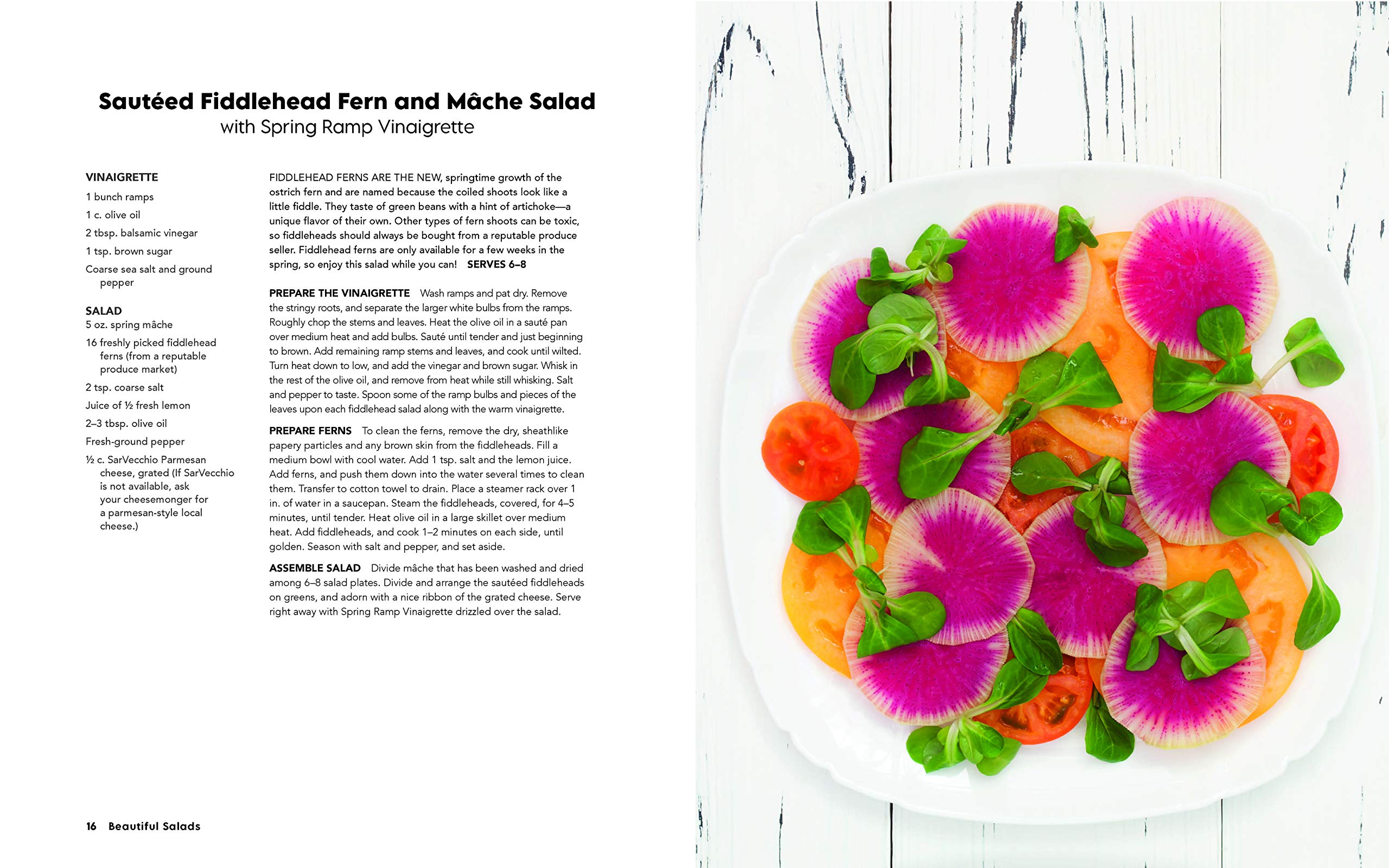 Sautéed Fiddlehead Fern and Mâche Salad
with Spring Ramp Vinaigrette

VINAIGRETTE
1 bunch ramps
1 c. olive oil
2 tbsp. balsamic vinegar
1 tsp. brown sugar
Coarse sea salt and ground pepper

SALAD
5 oz. spring mâche
16 freshly picked fiddlehead ferns (from a reputable produce market)
2 tsp. coarse salt
Juice of ½ fresh lemon
2–3 tbsp. olive oil
Fresh-ground pepper
½ c. SarVecchio Parmesan cheese, grated (If SarVecchio is not available, ask your cheesemonger for a parmesan-style local cheese.)

FIDDLEHEAD FERNS ARE THE NEW, springtime growth of the ostrich fern and are named because the coiled shoots look like a little fiddle. They taste of green beans with a hint of artichoke—a unique flavor of their own. Other types of fern shoots can be toxic, so fiddleheads should always be bought from a reputable produce seller. Fiddlehead ferns are only available for a few weeks in the spring, so enjoy this salad while you can! SERVES 6–8

PREPARE THE VINAIGRETTE Wash ramps and pat dry. Remove the stringy roots, and separate the larger white bulbs from the ramps. Roughly chop the stems and leaves. Heat the olive oil in a sauté pan over medium heat and add bulbs. Sauté until tender and just beginning to brown. Add remaining ramp stems and leaves, and cook until wilted. Turn heat down to low, and add the vinegar and brown sugar. Whisk in the rest of the olive oil, and remove from heat while still whisking. Salt and pepper to taste. Spoon some of the ramp bulbs and pieces of the leaves upon each fiddlehead salad along with the warm vinaigrette.

PREPARE FERNS To clean the ferns, remove the dry, sheathlike papery particles and any brown skin from the fiddleheads. Fill a medium bowl with cool water. Add 1 tsp. salt and the lemon juice. Add ferns, and push them down into the water several times to clean them. Transfer to cotton towel to drain. Place a steamer rack over 1 in. of water in a saucepan. Steam the fiddleheads, covered, for 4–5 minutes, until tender. Heat olive oil in a large skillet over medium heat. Add fiddleheads, and cook 1–2 minutes on each side, until golden. Season with salt and pepper, and set aside.

ASSEMBLE SALAD Divide mâche that has been washed and dried among 6–8 salad plates. Divide and arrange the sautéed fiddleheads on greens, and adorn with a nice ribbon of the grated cheese. Serve right away with Spring Ramp Vinaigrette drizzled over the salad.

16 Beautiful Salads